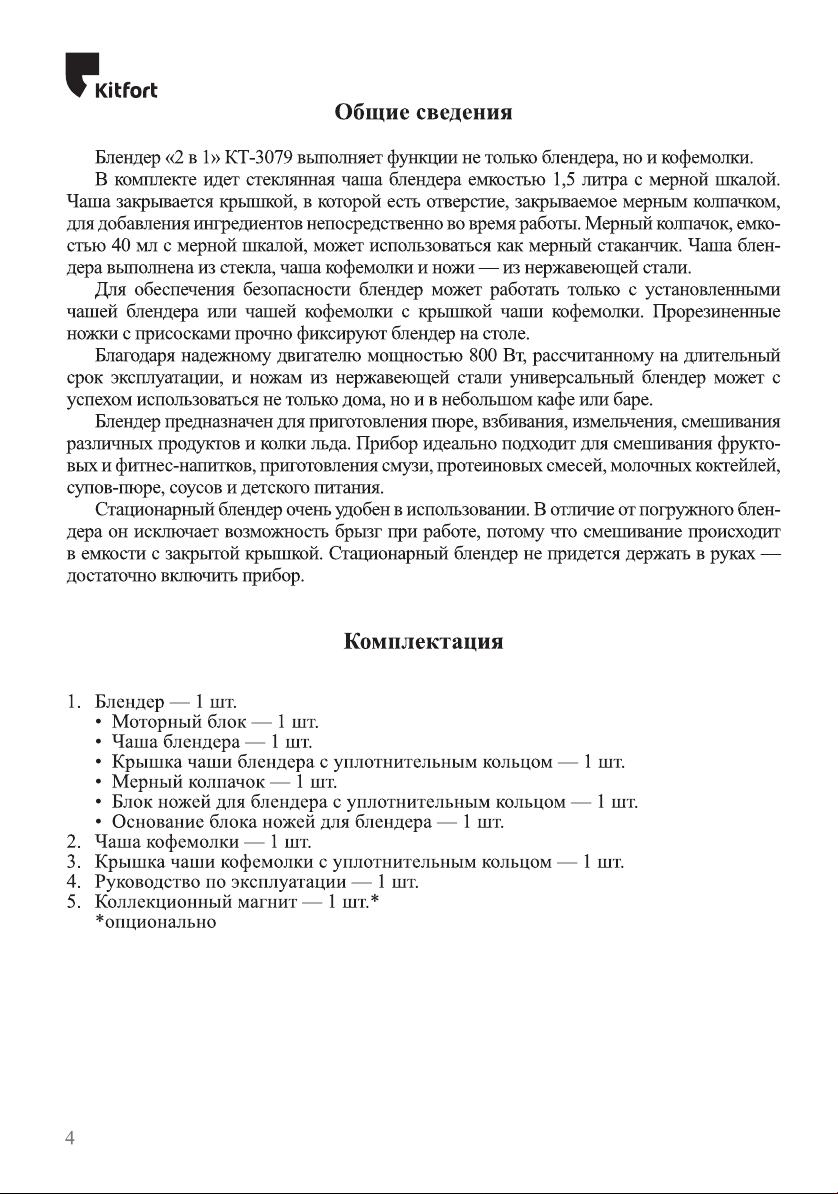 Kitfort

Общие сведения

Блендер «2 в 1» КТ-3079 выполняет функции не только блендера, но и кофемолки.

В комплекте идет стеклянная чаша блендера емкостью 1,5 литра с мерной шкалой. Чаша закрывается крышкой, в которой есть отверстие, закрываемое мерным колпачком, для добавления ингредиентов непосредственно во время работы. Мерный колпачок, емкостью 40 мл с мерной шкалой, может использоваться как мерный стаканчик. Чаша блендера выполнена из стекла, чаша кофемолки и ножи — из нержавеющей стали.

Для обеспечения безопасности блендер может работать только с установленными чашей блендера или чашей кофемолки с крышкой чаши кофемолки. Прорезиненные ножки с присосками прочно фиксируют блендер на столе.

Благодаря надежному двигателю мощностью 800 Вт, рассчитанному на длительный срок эксплуатации, и ножам из нержавеющей стали универсальный блендер может с успехом использоваться не только дома, но и в небольшом кафе или баре.

Блендер предназначен для приготовления пюре, взбивания, измельчения, смешивания различных продуктов и колки льда. Прибор идеально подходит для смешивания фруктовых и фитнес-напитков, приготовления смузи, протеиновых смесей, молочных коктейлей, супов-пюре, соусов и детского питания.

Стационарный блендер очень удобен в использовании. В отличие от погружного блендера он исключает возможность брызг при работе, потому что смешивание происходит в емкости с закрытой крышкой. Стационарный блендер не придется держать в руках — достаточно включить прибор.

Комплектация

1. Блендер — 1 шт.
• Моторный блок — 1 шт.
• Чаша блендера — 1 шт.
• Крышка чаши блендера с уплотнительным кольцом — 1 шт.
• Мерный колпачок — 1 шт.
• Блок ножей для блендера с уплотнительным кольцом — 1 шт.
• Основание блока ножей для блендера — 1 шт.
2. Чаша кофемолки — 1 шт.
3. Крышка чаши кофемолки с уплотнительным кольцом — 1 шт.
4. Руководство по эксплуатации — 1 шт.
5. Коллекционный магнит — 1 шт.*
*опционально

4